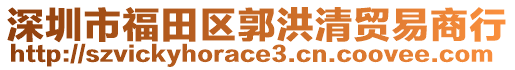 深圳市福田区郭洪清贸易商行
http://szvickyhorace3.cn.coovee.com